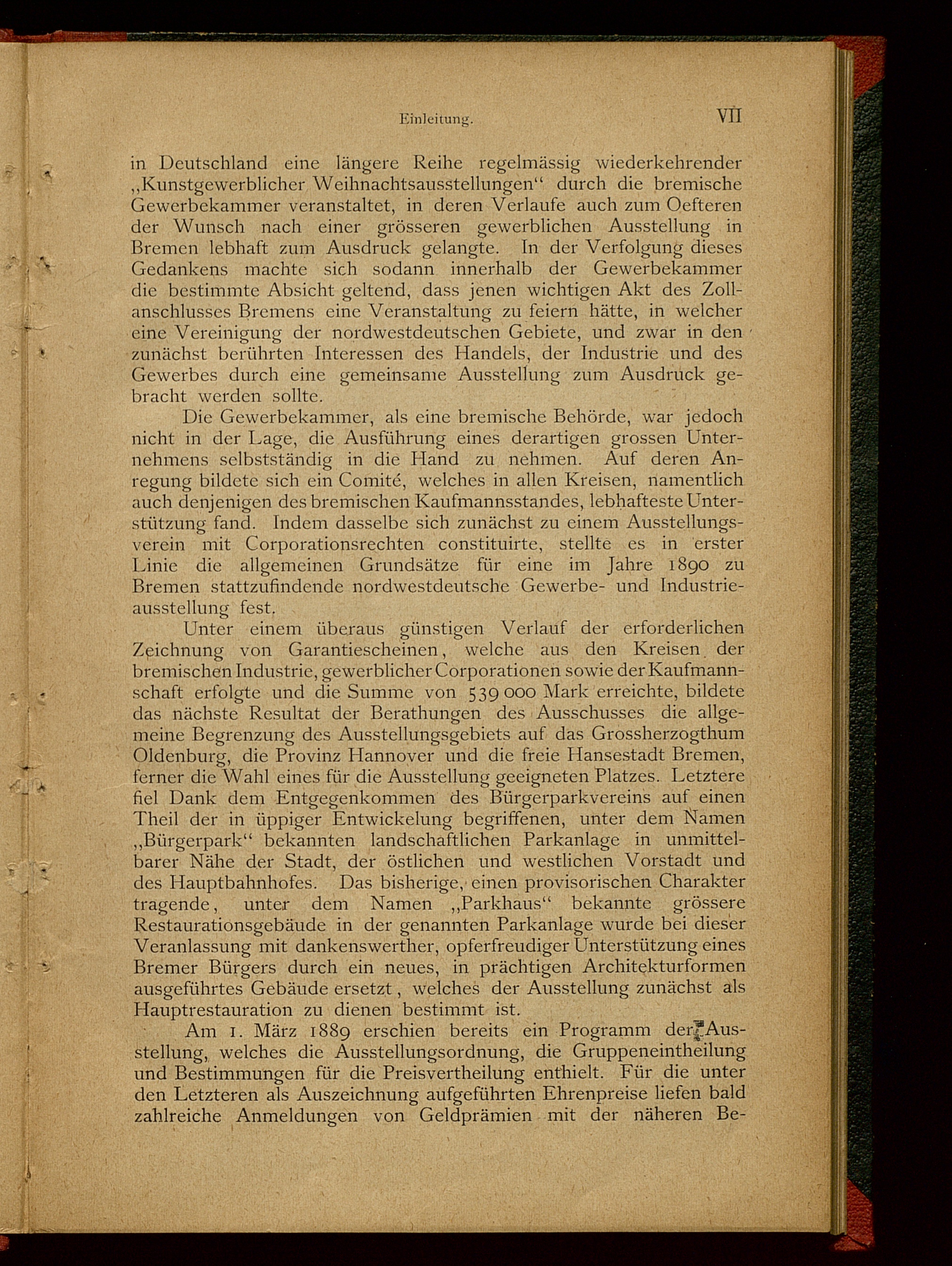 Einleitung. VII

in Deutschland eine längere Reihe regelmässig wiederkehrender „Kunstgewerblicher Weihnachtsausstellungen“ durch die bremische Gewerbekammer veranstaltet, in deren Verlaufe auch zum Oefteren der Wunsch nach einer grösseren gewerblichen Ausstellung in Bremen lebhaft zum Ausdruck gelangte. In der Verfolgung dieses Gedankens machte sich sodann innerhalb der Gewerbekammer die bestimmte Absicht geltend, dass jenen wichtigen Akt des Zollanschlusses Bremens eine Veranstaltung zu feiern hätte, in welcher eine Vereinigung der nordwestdeutschen Gebiete, und zwar in den zunächst berührten Interessen des Handels, der Industrie und des Gewerbes durch eine gemeinsame Ausstellung zum Ausdruck gebracht werden sollte.

Die Gewerbekammer, als eine bremische Behörde, war jedoch nicht in der Lage, die Ausführung eines derartigen grossen Unternehmens selbstständig in die Hand zu nehmen. Auf deren Anregung bildete sich ein Comité, welches in allen Kreisen, namentlich auch denjenigen des bremischen Kaufmannsstandes, lebhafteste Unterstützung fand. Indem dasselbe sich zunächst zu einem Ausstellungsverein mit Corporationsrechten constituirte, stellte es in erster Linie die allgemeinen Grundsätze für eine im Jahre 1890 zu Bremen stattzufindende nordwestdeutsche Gewerbe- und Industrieausstellung fest.

Unter einem überaus günstigen Verlauf der erforderlichen Zeichnung von Garantiescheinen, welche aus den Kreisen der bremischen Industrie, gewerblicher Corporationen sowie der Kaufmannschaft erfolgte und die Summe von 539 000 Mark erreichte, bildete das nächste Resultat der Berathungen des Ausschusses die allgemeine Begrenzung des Ausstellungsgebiets auf das Grossherzogthum Oldenburg, die Provinz Hannover und die freie Hansestadt Bremen, ferner die Wahl eines für die Ausstellung geeigneten Platzes. Letztere fiel Dank dem Entgegenkommen des Bürgerparkvereins auf einen Theil der in üppiger Entwickelung begriffenen, unter dem Namen „Bürgerpark“ bekannten landschaftlichen Parkanlage in unmittelbarer Nähe der Stadt, der östlichen und westlichen Vorstadt und des Hauptbahnhofes. Das bisherige, einen provisorischen Charakter tragende, unter dem Namen „Parkhaus“ bekannte grössere Restaurationsgebäude in der genannten Parkanlage wurde bei dieser Veranlassung mit dankenswerther, opferfreudiger Unterstützung eines Bremer Bürgers durch ein neues, in prächtigen Architekturformen ausgeführtes Gebäude ersetzt, welches der Ausstellung zunächst als Hauptrestauration zu dienen bestimmt ist.

Am 1. März 1889 erschien bereits ein Programm der Ausstellung, welches die Ausstellungsordnung, die Gruppeneintheilung und Bestimmungen für die Preisvertheilung enthielt. Für die unter den Letzteren als Auszeichnung aufgeführten Ehrenpreise liefen bald zahlreiche Anmeldungen von Geldprämien mit der näheren Be-